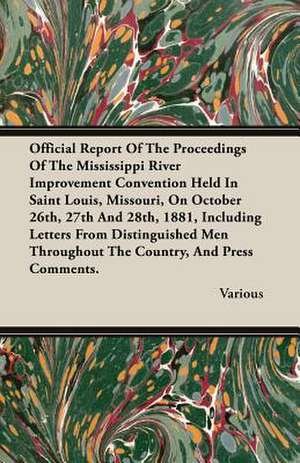 Official Report Of The Proceedings Of The Mississippi River Improvement Convention Held In Saint Louis, Missouri, On October 26th, 27th And 28th, 1881, Including Letters From Distinguished Men Throughout The Country, And Press Comments.

Various